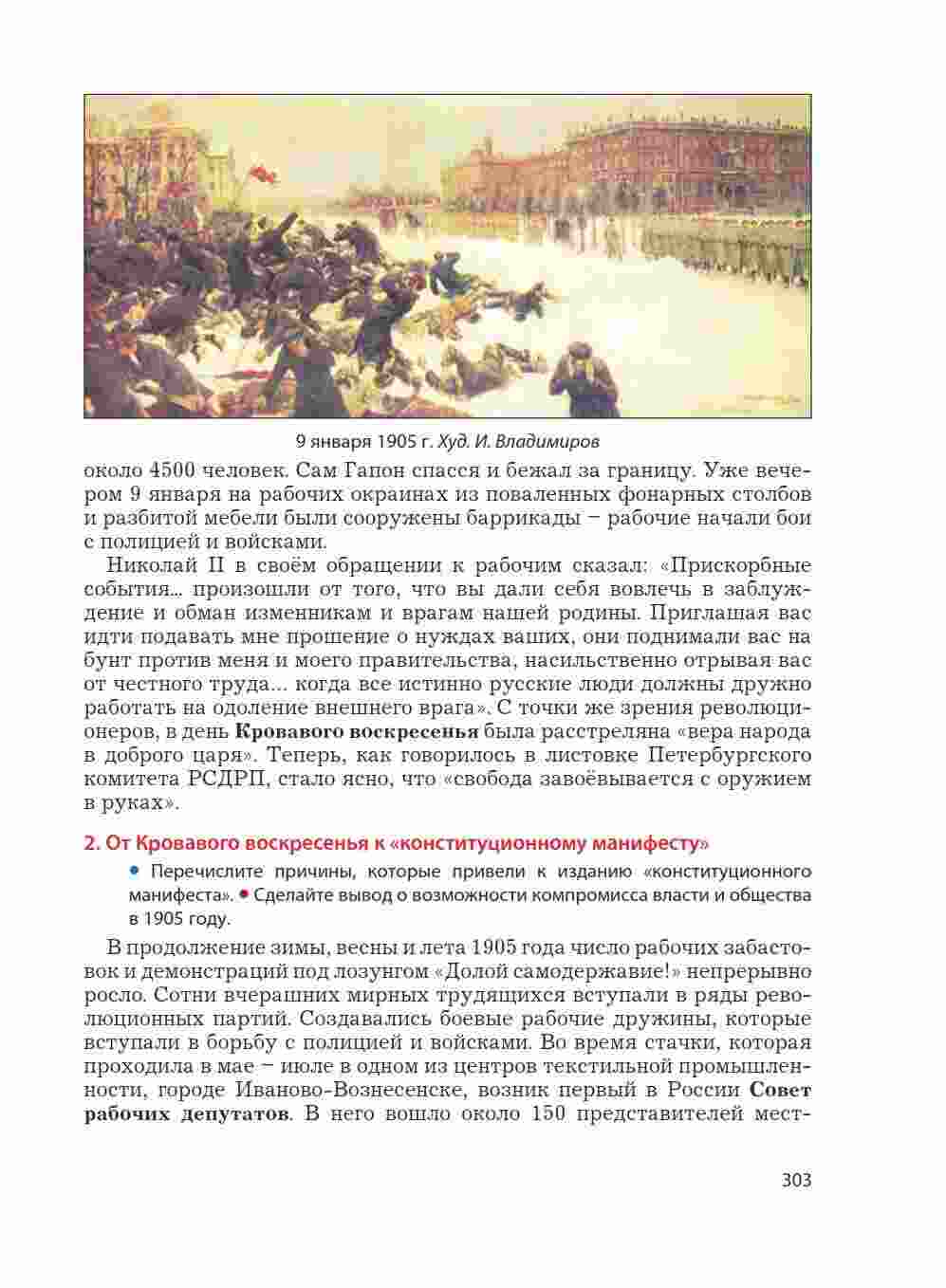 9 января 1905 г. Худ. И. Владимиров

около 4500 человек. Сам Гапон спасся и бежал за границу. Уже вечером 9 января на рабочих окраинах из поваленных фонарных столбов и разбитой мебели были сооружены баррикады – рабочие начали бои с полицией и войсками.

Николай II в своём обращении к рабочим сказал: «Прискорбные события... произошли от того, что вы дали себя вовлечь в заблуждение и обман изменникам и врагам нашей родины. Приглашая вас идти подавать мне прошение о нуждах ваших, они поднимали вас на бунт против меня и моего правительства, насильственно отрывая вас от честного труда... когда все истинно русские люди должны дружно работать на одоление внешнего врага». С точки же зрения революционеров, в день Кровавого воскресенья была расстреляна «вера народа в доброго царя». Теперь, как говорилось в листовке Петербургского комитета РСДРП, стало ясно, что «свобода завоёвывается с оружием в руках».

2. От Кровавого воскресенья к «конституционному манифесту»

• Перечислите причины, которые привели к изданию «конституционного манифеста». • Сделайте вывод о возможности компромисса власти и общества в 1905 году.

В продолжение зимы, весны и лета 1905 года число рабочих забастовок и демонстраций под лозунгом «Долой самодержавие!» непрерывно росло. Сотни вчерашних мирных трудящихся вступали в ряды революционных партий. Создавались боевые рабочие дружины, которые вступали в борьбу с полицией и войсками. Во время стачки, которая проходила в мае – июле в одном из центров текстильной промышленности, городе Иваново-Вознесенске, возник первый в России Совет рабочих депутатов. В него вошло около 150 представителей мест-

303